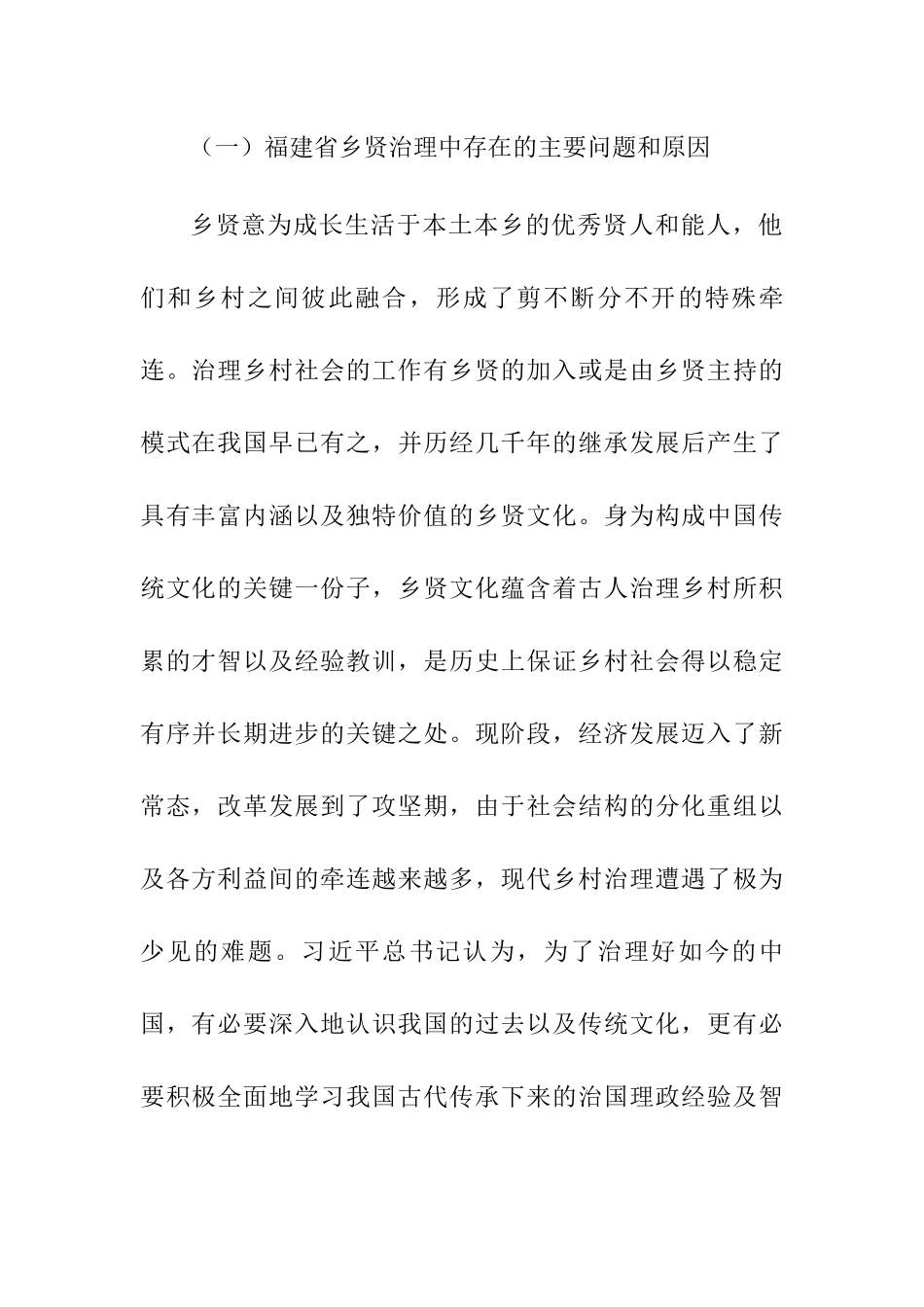 （一）福建省乡贤治理中存在的主要问题和原因

乡贤意为成长生活于本土本乡的优秀贤人和能人，他们和乡村之间彼此融合，形成了剪不断分不开的特殊牵连。治理乡村社会的工作有乡贤的加入或是由乡贤主持的模式在我国早已有之，并历经几千年的继承发展后产生了具有丰富内涵以及独特价值的乡贤文化。身为构成中国传统文化的关键一份子，乡贤文化蕴含着古人治理乡村所积累的才智以及经验教训，是历史上保证乡村社会得以稳定有序并长期进步的关键之处。现阶段，经济发展迈入了新常态，改革发展到了攻坚期，由于社会结构的分化重组以及各方利益间的牵连越来越多，现代乡村治理遭遇了极为少见的难题。习近平总书记认为，为了治理好如今的中国，有必要深入地认识我国的过去以及传统文化，更有必要积极全面地学习我国古代传承下来的治国理政经验及智